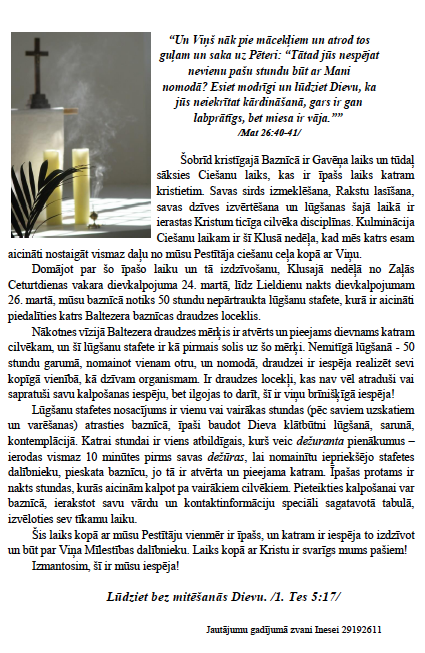 “Un Viņš nāk pie mācekļiem un atrod tos guļam un saka uz Pēteri: “Tātad jūs nespējat nevienu pašu stundu būt ar Mani nomodā? Esiet modrīgi un lūdziet Dievu, ka jūs neiekrītat kārdināšanā, gars ir gan labprātīgs, bet miesa ir vāja.””
/Mat 26:40-41/

Šobrīd kristīgajā Baznīcā ir Gavēņa laiks un tūdaļ sāksies Ciešanu laiks, kas ir īpašs laiks katram kristietim. Savas sirds izmeklēšana, Rakstu lasīšana, savas dzīves izvērtēšana un lūgšanas šajā laikā ir ierastas Kristum ticīga cilvēka disciplīnas. Kulminācija Ciešanu laikam ir šī Klusā nedēļa, kad mēs katrs esam aicināti nostaigāt vismaz daļu no mūsu Pestītāja ciešanu ceļa kopā ar Viņu.

Domājot par šo īpašo laiku un tā izdzīvošanu, Klusajā nedēļā no Zaļās Ceturtdienas vakara dievkalpojuma 24. martā, līdz Lieldienu nakts dievkalpojumam 26. martā, mūsu baznīcā notiks 50 stundu nepārtraukta lūgšanu stafete, kurā ir aicināti piedalīties katrs Baltezera baznīcas draudzes loceklis.

Nākotnes vīzijā Baltezera draudzes mērķis ir atvērts un pieejams dievnams katram cilvēkam, un šī lūgšanu stafete ir kā pirmais solis uz šo mērķi. Nemitīgā lūgšanā - 50 stundu garumā, nomainot vienam otru, un nomodā, draudzei ir iespēja realizēt sevi kopīgā vienībā, kā dzīvam organismam. Ir draudzes locekļi, kas nav vēl atraduši vai sapratuši savu kalpošanas iespēju, bet ilgojas to darīt, šī ir viņu brīnišķīgā iespēja!

Lūgšanu stafetes nosacījums ir vienu vai vairākas stundas (pēc saviem uzskatiem un varēšanas) atrasties baznīcā, īpaši baudot Dieva klātbūtni lūgšanā, sarunā, kontemplācijā. Katrai stundai ir viens atbildīgais, kurš veic dežuranta pienākumus – ierodas vismaz 10 minūtes pirms savas dežūras, lai nomainītu iepriekšējo stafetes dalībnieku, pieskata baznīcu, jo tā ir atvērta un pieejama katram. Īpašas protams ir nakts stundas, kurās aicinām kalpot pa vairākiem cilvēkiem. Pieteikties kalpošanai var baznīcā, ierakstot savu vārdu un kontaktinformāciju speciāli sagatavotā tabulā, izvēloties sev tīkamu laiku.

Šis laiks kopā ar mūsu Pestītāju vienmēr ir īpašs, un katram ir iespēja to izdzīvot un būt par Viņa Mīlestības dalībnieku. Laiks kopā ar Kristu ir svarīgs mums pašiem!

Izmantosim, šī ir mūsu iespēja!

Lūdziet bez mitēšanās Dievu. /1. Tes 5:17/

Jautājumu gadījumā zvani Inesei 29192611